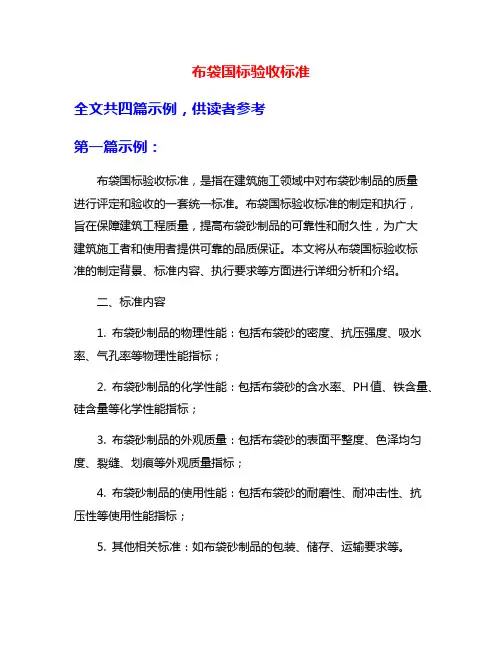 布袋国标验收标准

全文共四篇示例，供读者参考

第一篇示例：

布袋国标验收标准，是指在建筑施工领域中对布袋砂制品的质量进行评定和验收的一套统一标准。布袋国标验收标准的制定和执行，旨在保障建筑工程质量，提高布袋砂制品的可靠性和耐久性，为广大建筑施工者和使用者提供可靠的品质保证。本文将从布袋国标验收标准的制定背景、标准内容、执行要求等方面进行详细分析和介绍。

二、标准内容

1. 布袋砂制品的物理性能：包括布袋砂的密度、抗压强度、吸水率、气孔率等物理性能指标；

2. 布袋砂制品的化学性能：包括布袋砂的含水率、PH值、铁含量、硅含量等化学性能指标；

3. 布袋砂制品的外观质量：包括布袋砂的表面平整度、色泽均匀度、裂缝、划痕等外观质量指标；

4. 布袋砂制品的使用性能：包括布袋砂的耐磨性、耐冲击性、抗压性等使用性能指标；

5. 其他相关标准：如布袋砂制品的包装、储存、运输要求等。